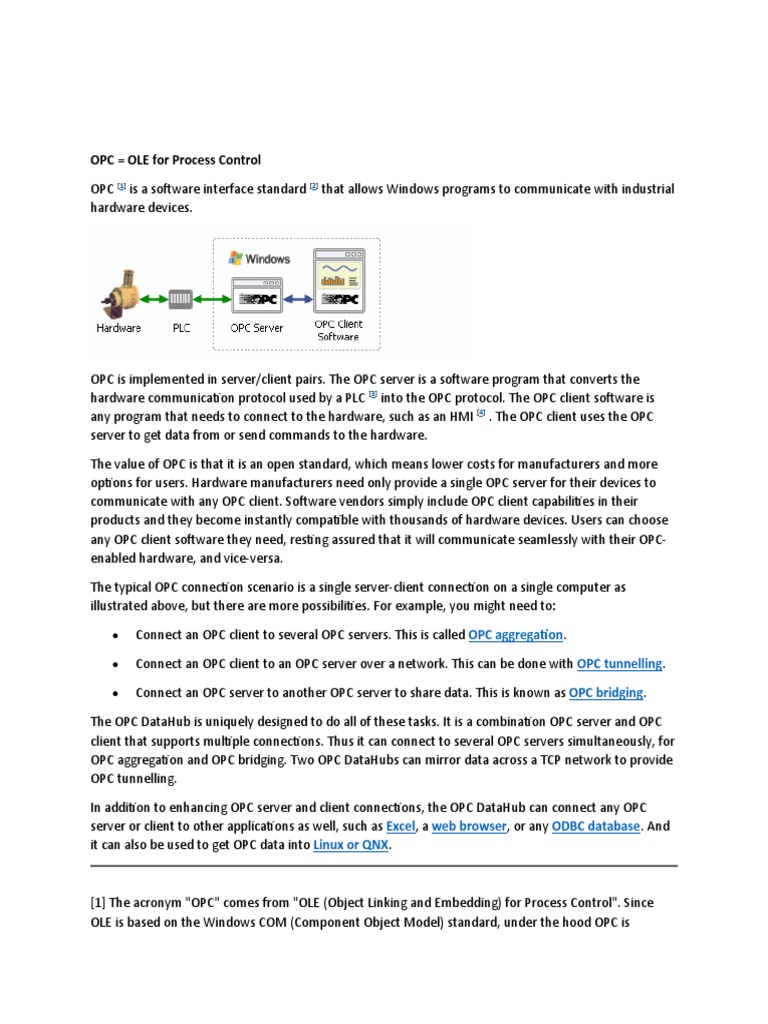 OPC = OLE for Process Control

OPC [1] is a software interface standard [2] that allows Windows programs to communicate with industrial hardware devices.

Windows
OPC
OPC
Hardware
PLC
OPC Server
OPC Client Software

OPC is implemented in server/client pairs. The OPC server is a software program that converts the hardware communication protocol used by a PLC [3] into the OPC protocol. The OPC client software is any program that needs to connect to the hardware, such as an HMI [4] . The OPC client uses the OPC server to get data from or send commands to the hardware.

The value of OPC is that it is an open standard, which means lower costs for manufacturers and more options for users. Hardware manufacturers need only provide a single OPC server for their devices to communicate with any OPC client. Software vendors simply include OPC client capabilities in their products and they become instantly compatible with thousands of hardware devices. Users can choose any OPC client software they need, resting assured that it will communicate seamlessly with their OPC-enabled hardware, and vice-versa.

The typical OPC connection scenario is a single server-client connection on a single computer as illustrated above, but there are more possibilities. For example, you might need to:

• Connect an OPC client to several OPC servers. This is called OPC aggregation.

• Connect an OPC client to an OPC server over a network. This can be done with OPC tunnelling.

• Connect an OPC server to another OPC server to share data. This is known as OPC bridging.

The OPC DataHub is uniquely designed to do all of these tasks. It is a combination OPC server and OPC client that supports multiple connections. Thus it can connect to several OPC servers simultaneously, for OPC aggregation and OPC bridging. Two OPC DataHubs can mirror data across a TCP network to provide OPC tunnelling.

In addition to enhancing OPC server and client connections, the OPC DataHub can connect any OPC server or client to other applications as well, such as Excel, a web browser, or any ODBC database. And it can also be used to get OPC data into Linux or QNX.

[1] The acronym "OPC" comes from "OLE (Object Linking and Embedding) for Process Control". Since OLE is based on the Windows COM (Component Object Model) standard, under the hood OPC is